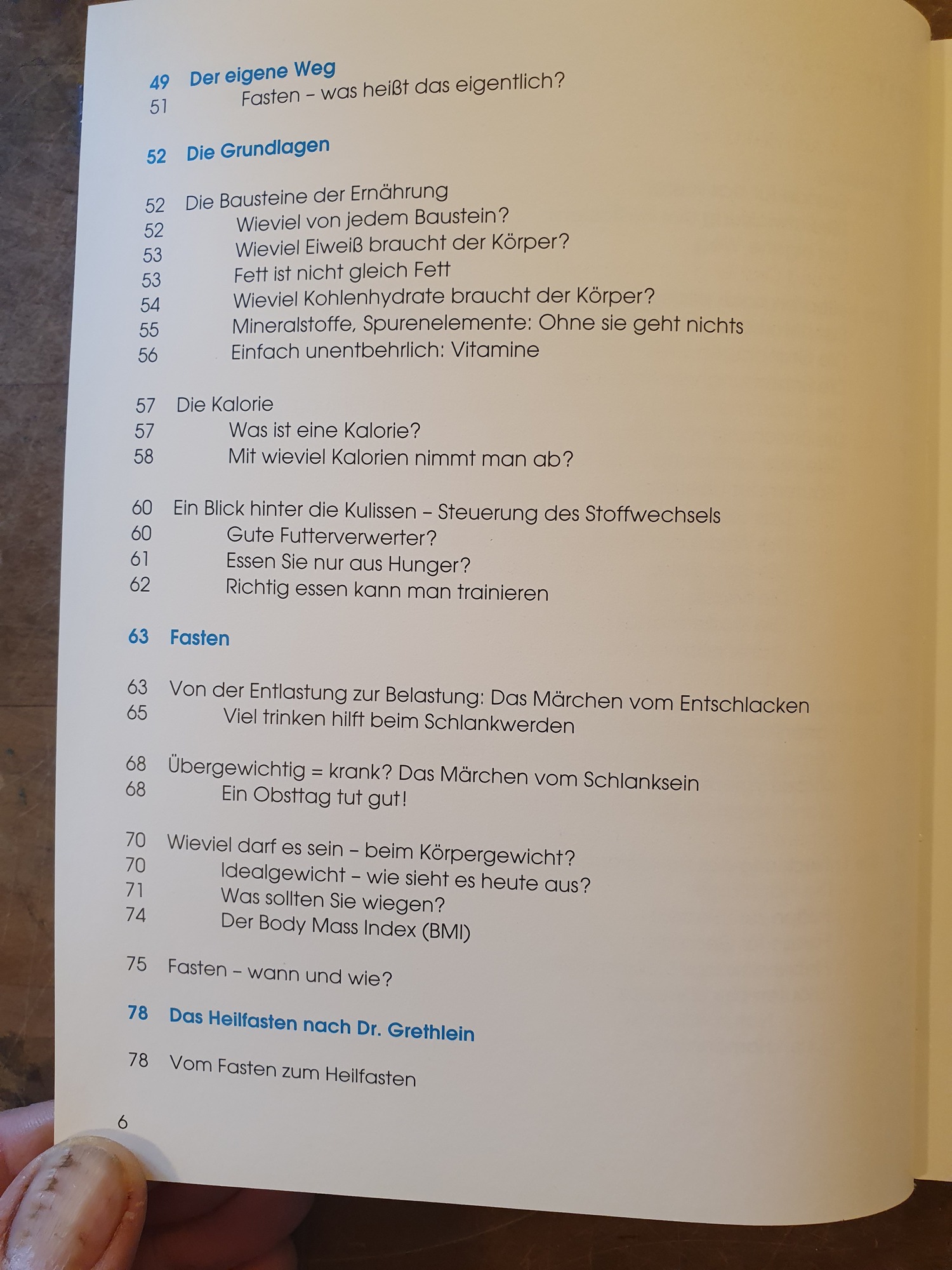 49 Der eigene Weg
51 Fasten – was heißt das eigentlich?

52 Die Grundlagen

52 Die Bausteine der Ernährung
52 Wieviel von jedem Baustein?
53 Wieviel Eiweiß braucht der Körper?
53 Fett ist nicht gleich Fett
54 Wieviel Kohlenhydrate braucht der Körper?
55 Mineralstoffe, Spurenelemente: Ohne sie geht nichts
56 Einfach unentbehrlich: Vitamine

57 Die Kalorie
57 Was ist eine Kalorie?
58 Mit wieviel Kalorien nimmt man ab?

60 Ein Blick hinter die Kulissen – Steuerung des Stoffwechsels
60 Gute Futterverwerter?
61 Essen Sie nur aus Hunger?
62 Richtig essen kann man trainieren

63 Fasten

63 Von der Entlastung zur Belastung: Das Märchen vom Entschlacken
65 Viel trinken hilft beim Schlankwerden

68 Übergewichtig = krank? Das Märchen vom Schlanksein
68 Ein Obsttag tut gut!

70 Wieviel darf es sein – beim Körpergewicht?
70 Idealgewicht – wie sieht es heute aus?
71 Was sollten Sie wiegen?
74 Der Body Mass Index (BMI)

75 Fasten – wann und wie?

78 Das Heilfasten nach Dr. Grethlein

78 Vom Fasten zum Heilfasten

6